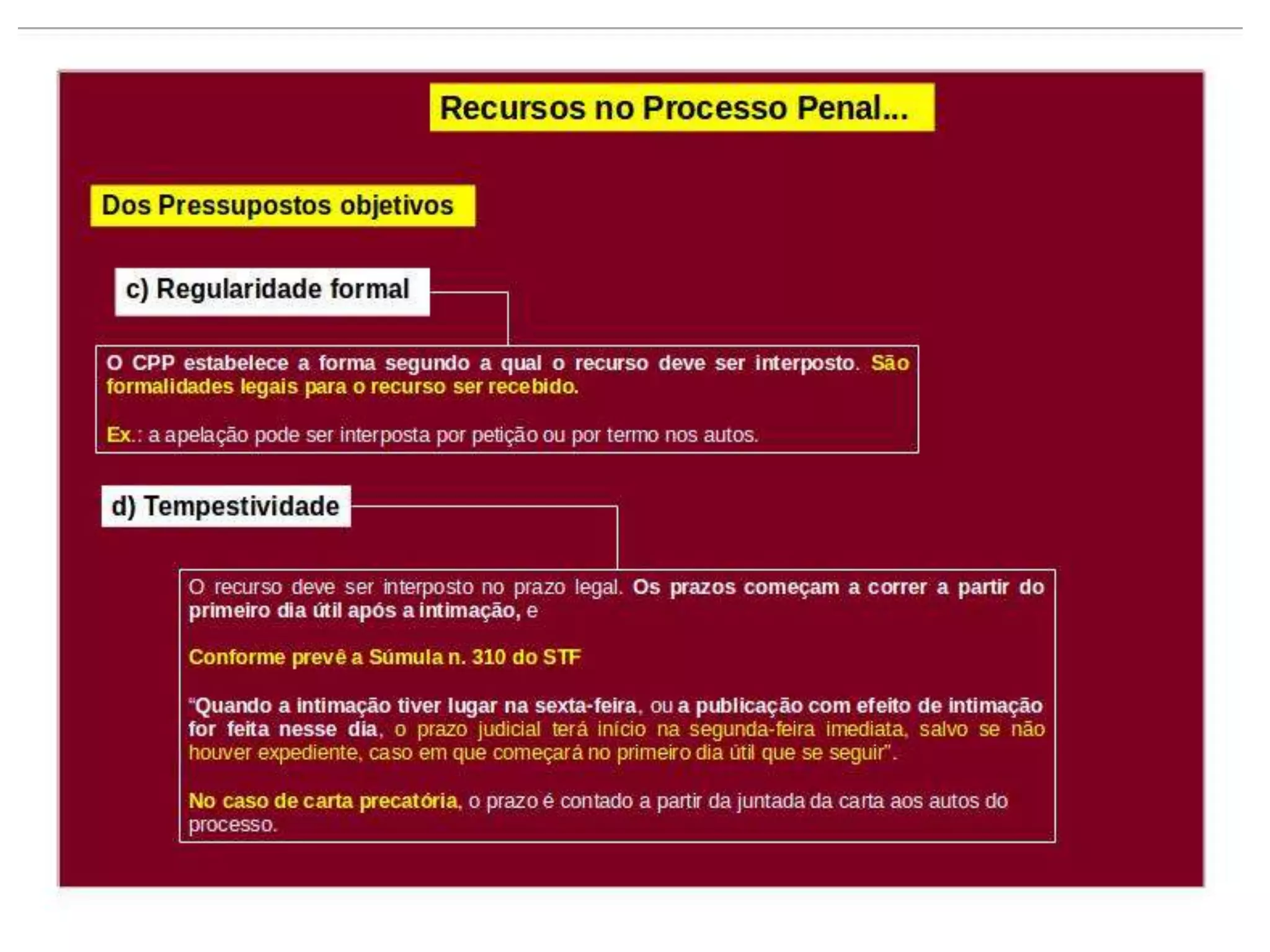 Recursos no Processo Penal...

Dos Pressupostos objetivos

c) Regularidade formal

O CPP estabelece a forma segundo a qual o recurso deve ser interposto. São formalidades legais para o recurso ser recebido.

Ex.: a apelação pode ser interposta por petição ou por termo nos autos.

d) Tempestividade

O recurso deve ser interposto no prazo legal. Os prazos começam a correr a partir do primeiro dia útil após a intimação, e

Conforme prevê a Súmula n. 310 do STF

"Quando a intimação tiver lugar na sexta-feira, ou a publicação com efeito de intimação for feita nesse dia, o prazo judicial terá início na segunda-feira imediata, salvo se não houver expediente, caso em que começará no primeiro dia útil que se seguir".

No caso de carta precatória, o prazo é contado a partir da juntada da carta aos autos do processo.